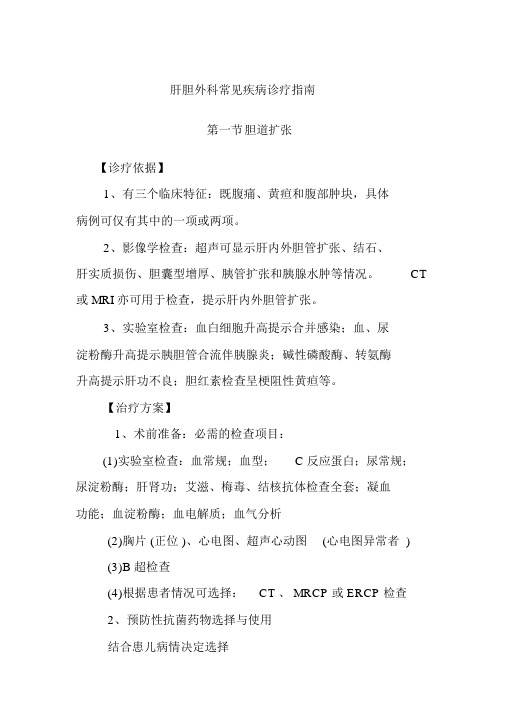 肝胆外科常见疾病诊疗指南

第一节胆道扩张

【诊疗依据】

1、有三个临床特征：既腹痛、黄疸和腹部肿块，具体病例可仅有其中的一项或两项。

2、影像学检查：超声可显示肝内外胆管扩张、结石、肝实质损伤、胆囊型增厚、胰管扩张和胰腺水肿等情况。 CT 或 MRI 亦可用于检查，提示肝内外胆管扩张。

3、实验室检查：血白细胞升高提示合并感染；血、尿淀粉酶升高提示胰胆管合流伴胰腺炎；碱性磷酸酶、转氨酶升高提示肝功不良；胆红素检查呈梗阻性黄疸等。

【治疗方案】

1、术前准备：必需的检查项目：

(1)实验室检查：血常规；血型； C 反应蛋白；尿常规；尿淀粉酶；肝肾功；艾滋、梅毒、结核抗体检查全套；凝血功能；血淀粉酶；血电解质；血气分析

(2)胸片 (正位 )、心电图、超声心动图 (心电图异常者 )

(3)B 超检查

(4)根据患者情况可选择： CT 、 MRCP 或 ERCP 检查

2、预防性抗菌药物选择与使用

结合患儿病情决定选择